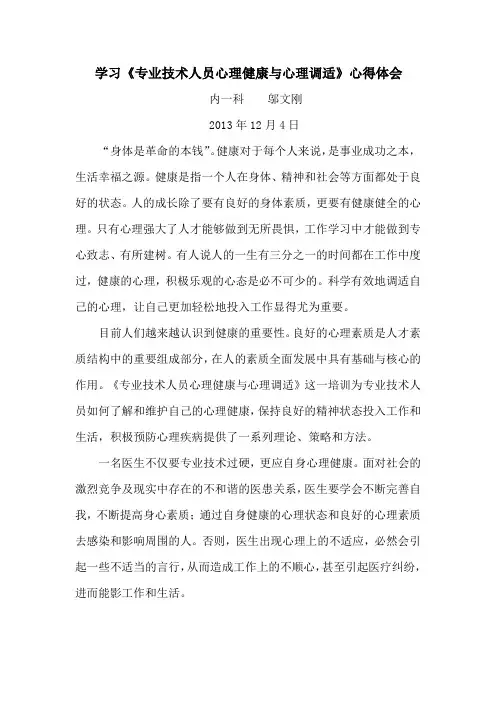 学习《专业技术人员心理健康与心理调适》心得体会

内一科　　邬文刚

2013 年 12 月 4 日

“身体是革命的本钱”。健康对于每个人来说，是事业成功之本，生活幸福之源。健康是指一个人在身体、精神和社会等方面都处于良好的状态。人的成长除了要有良好的身体素质，更要有健康健全的心理。只有心理强大了人才能够做到无所畏惧，工作学习中才能做到专心致志、有所建树。有人说人的一生有三分之一的时间都在工作中度过，健康的心理，积极乐观的心态是必不可少的。科学有效地调适自己的心理，让自己更加轻松地投入工作显得尤为重要。

目前人们越来越认识到健康的重要性。良好的心理素质是人才素质结构中的重要组成部分，在人的素质全面发展中具有基础与核心的作用。《专业技术人员心理健康与心理调适》这一培训为专业技术人员如何了解和维护自己的心理健康，保持良好的精神状态投入工作和生活，积极预防心理疾病提供了一系列理论、策略和方法。

一名医生不仅要专业技术过硬，更应自身心理健康。面对社会的激烈竞争及现实中存在的不和谐的医患关系，医生要学会不断完善自我，不断提高身心素质；通过自身健康的心理状态和良好的心理素质去感染和影响周围的人。否则，医生出现心理上的不适应，必然会引起一些不适当的言行，从而造成工作上的不顺心，甚至引起医疗纠纷，进而能影工作和生活。